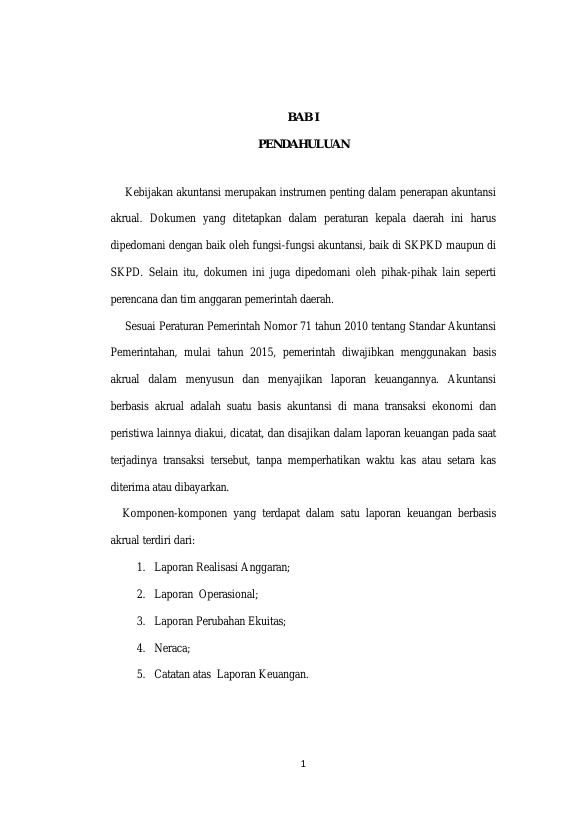 BAB I

PENDAHULUAN

Kebijakan akuntansi merupakan instrumen penting dalam penerapan akuntansi akrual. Dokumen yang ditetapkan dalam peraturan kepala daerah ini harus dipedomani dengan baik oleh fungsi-fungsi akuntansi, baik di SKPKD maupun di SKPD. Selain itu, dokumen ini juga dipedomani oleh pihak-pihak lain seperti perencana dan tim anggaran pemerintah daerah.

Sesuai Peraturan Pemerintah Nomor 71 tahun 2010 tentang Standar Akuntansi Pemerintahan, mulai tahun 2015, pemerintah diwajibkan menggunakan basis akrual dalam menyusun dan menyajikan laporan keuangannya. Akuntansi berbasis akrual adalah suatu basis akuntansi di mana transaksi ekonomi dan peristiwa lainnya diakui, dicatat, dan disajikan dalam laporan keuangan pada saat terjadinya transaksi tersebut, tanpa memperhatikan waktu kas atau setara kas diterima atau dibayarkan.

Komponen-komponen yang terdapat dalam satu laporan keuangan berbasis akrual terdiri dari:

1. Laporan Realisasi Anggaran;
2. Laporan Operasional;
3. Laporan Perubahan Ekuitas;
4. Neraca;
5. Catatan atas Laporan Keuangan.

1